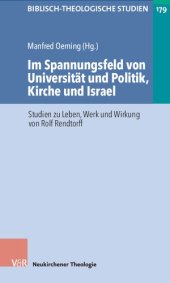 BIBLISCH-THEOLOGISCHE STUDIEN 179

Manfred Oeming (Hg.)

Im Spannungsfeld von Universität und Politik, Kirche und Israel

Studien zu Leben, Werk und Wirkung von Rolf Rendtorff

V&R Neukirchener Theologie